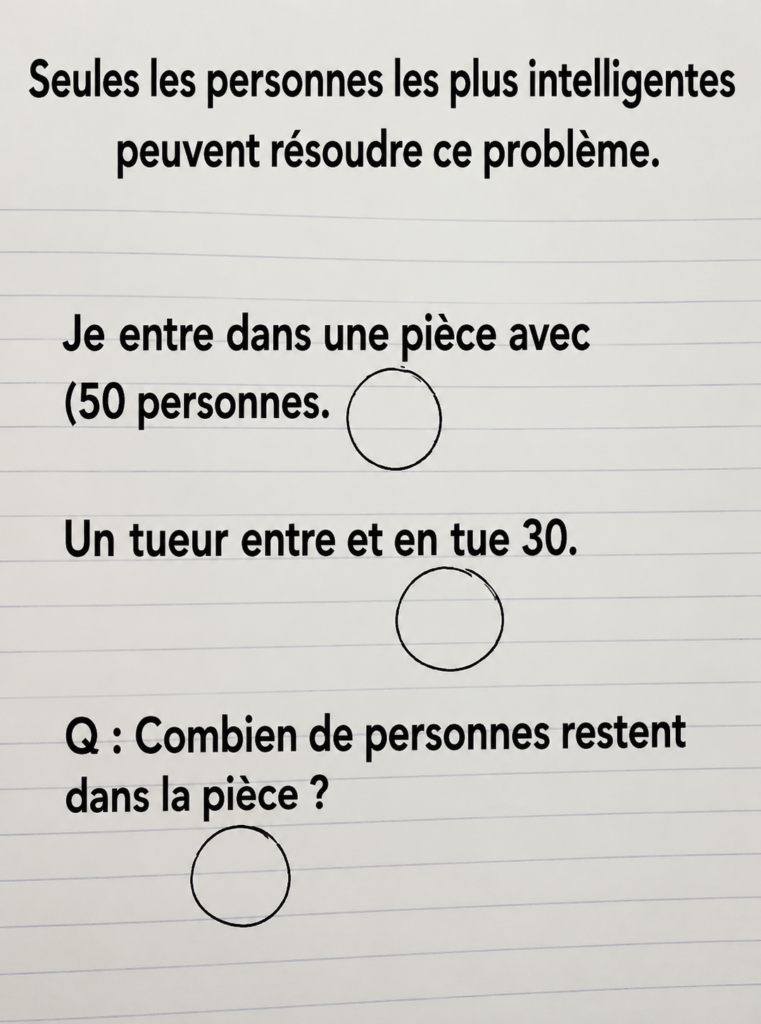 Seules les personnes les plus intelligentes peuvent résoudre ce problème.

Je entre dans une pièce avec (50 personnes.

Un tueur entre et en tue 30.

Q : Combien de personnes restent dans la pièce ?